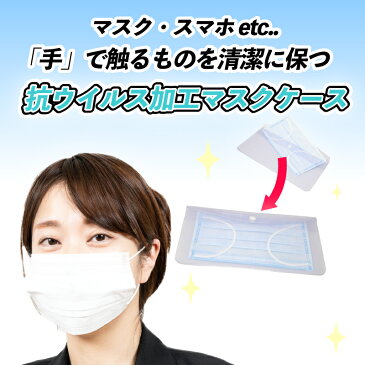 マスク・スマホ etc..
「手」で触るものを清潔に保つ
抗ウイルス加工マスクケース